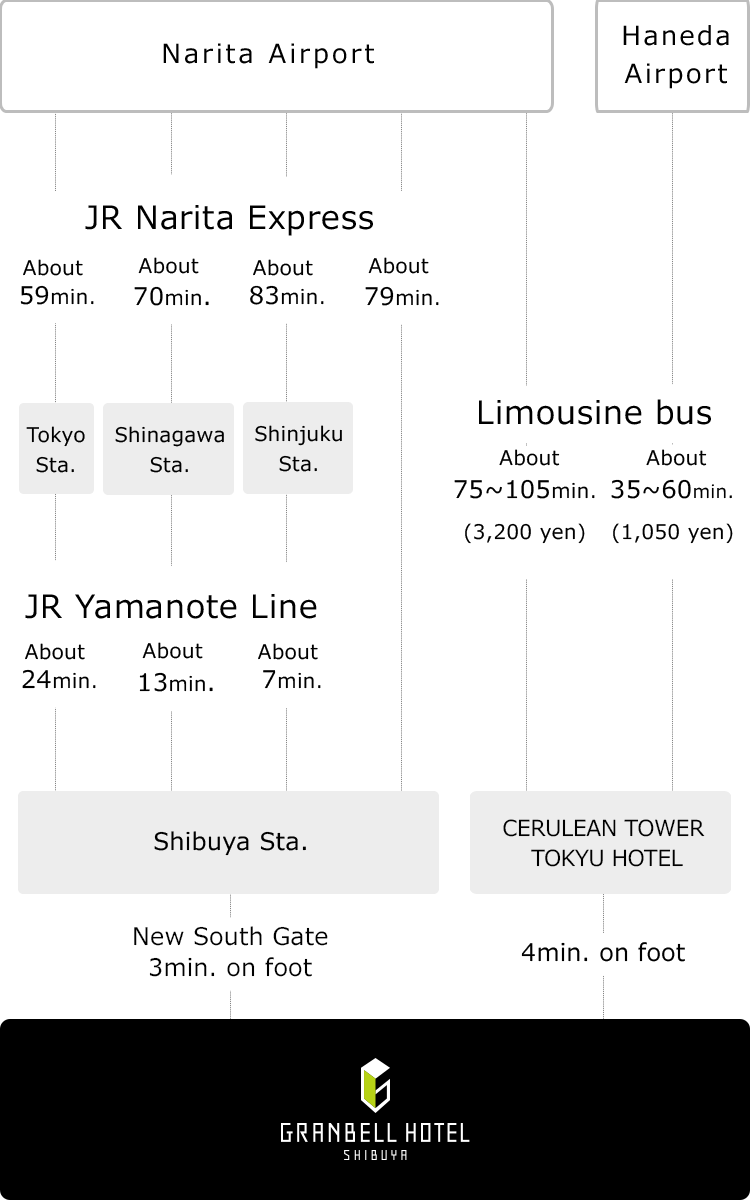 Narita Airport

Haneda Airport

JR Narita Express

About 59min.

About 70min.

About 83min.

About 79min.

Tokyo Sta.

Shinagawa Sta.

Shinjuku Sta.

Limousine bus

About 75~105min. (3,200 yen)

About 35~60min. (1,050 yen)

JR Yamanote Line

About 24min.

About 13min.

About 7min.

Shibuya Sta.

CERULEAN TOWER TOKYU HOTEL

New South Gate 3min. on foot

4min. on foot

GRANBELL HOTEL
SHIBUYA